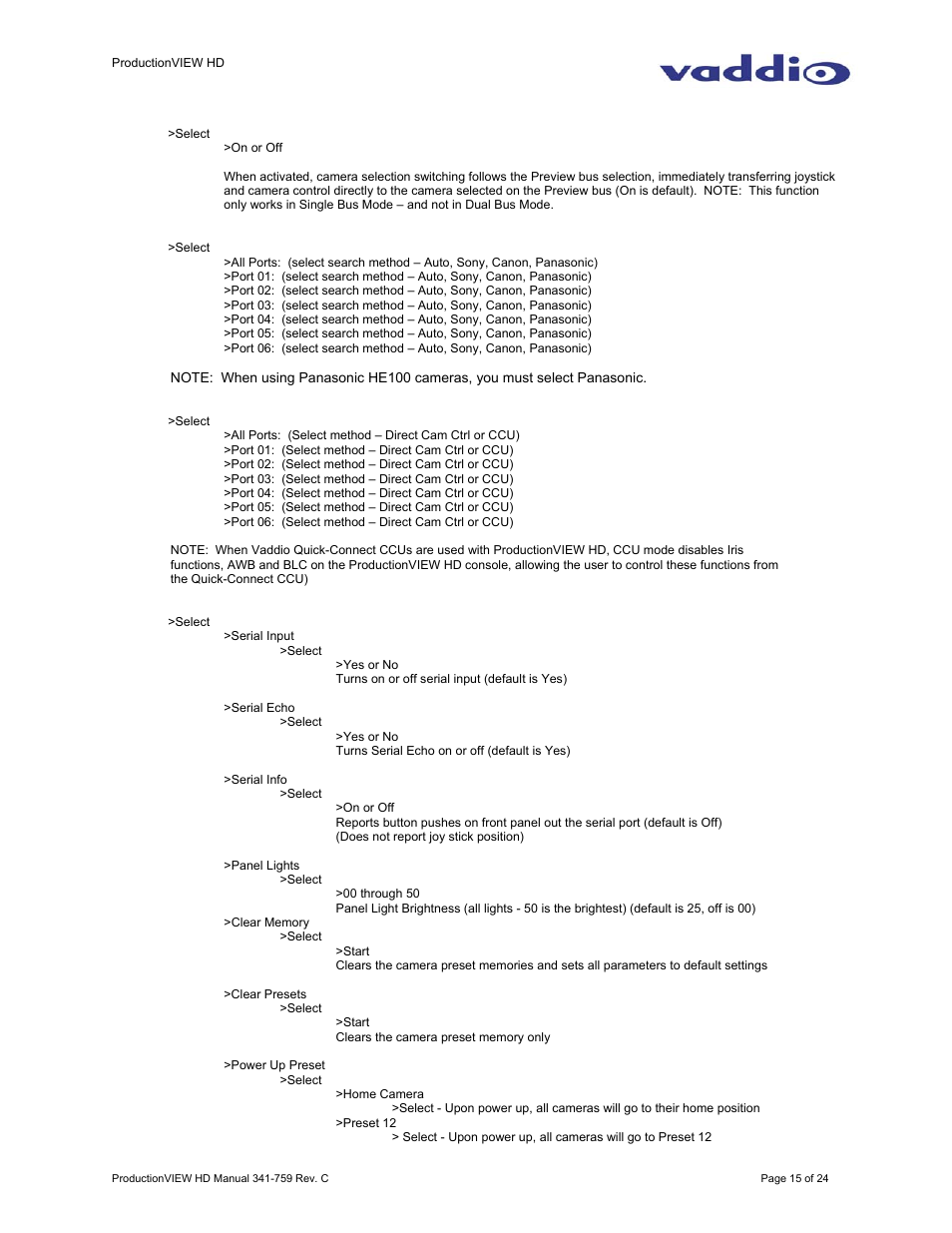 ProductionVIEW HD

vaddio

>Select
>On or Off

When activated, camera selection switching follows the Preview bus selection, immediately transferring joystick and camera control directly to the camera selected on the Preview bus (On is default). NOTE: This function only works in Single Bus Mode – and not in Dual Bus Mode.

>Select
>All Ports: (select search method – Auto, Sony, Canon, Panasonic)
>Port 01: (select search method – Auto, Sony, Canon, Panasonic)
>Port 02: (select search method – Auto, Sony, Canon, Panasonic)
>Port 03: (select search method – Auto, Sony, Canon, Panasonic)
>Port 04: (select search method – Auto, Sony, Canon, Panasonic)
>Port 05: (select search method – Auto, Sony, Canon, Panasonic)
>Port 06: (select search method – Auto, Sony, Canon, Panasonic)

NOTE: When using Panasonic HE100 cameras, you must select Panasonic.

>Select
>All Ports: (Select method – Direct Cam Ctrl or CCU)
>Port 01: (Select method – Direct Cam Ctrl or CCU)
>Port 02: (Select method – Direct Cam Ctrl or CCU)
>Port 03: (Select method – Direct Cam Ctrl or CCU)
>Port 04: (Select method – Direct Cam Ctrl or CCU)
>Port 05: (Select method – Direct Cam Ctrl or CCU)
>Port 06: (Select method – Direct Cam Ctrl or CCU)

NOTE: When Vaddio Quick-Connect CCUs are used with ProductionVIEW HD, CCU mode disables Iris functions, AWB and BLC on the ProductionVIEW HD console, allowing the user to control these functions from the Quick-Connect CCU)

>Select
>Serial Input
>Select
>Yes or No
Turns on or off serial input (default is Yes)

>Serial Echo
>Select
>Yes or No
Turns Serial Echo on or off (default is Yes)

>Serial Info
>Select
>On or Off
Reports button pushes on front panel out the serial port (default is Off)
(Does not report joy stick position)

>Panel Lights
>Select
>00 through 50
Panel Light Brightness (all lights - 50 is the brightest) (default is 25, off is 00)

>Clear Memory
>Select
>Start
Clears the camera preset memories and sets all parameters to default settings

>Clear Presets
>Select
>Start
Clears the camera preset memory only

>Power Up Preset
>Select
>Home Camera
>Select - Upon power up, all cameras will go to their home position
>Preset 12
> Select - Upon power up, all cameras will go to Preset 12

ProductionVIEW HD Manual 341-759 Rev. C

Page 15 of 24